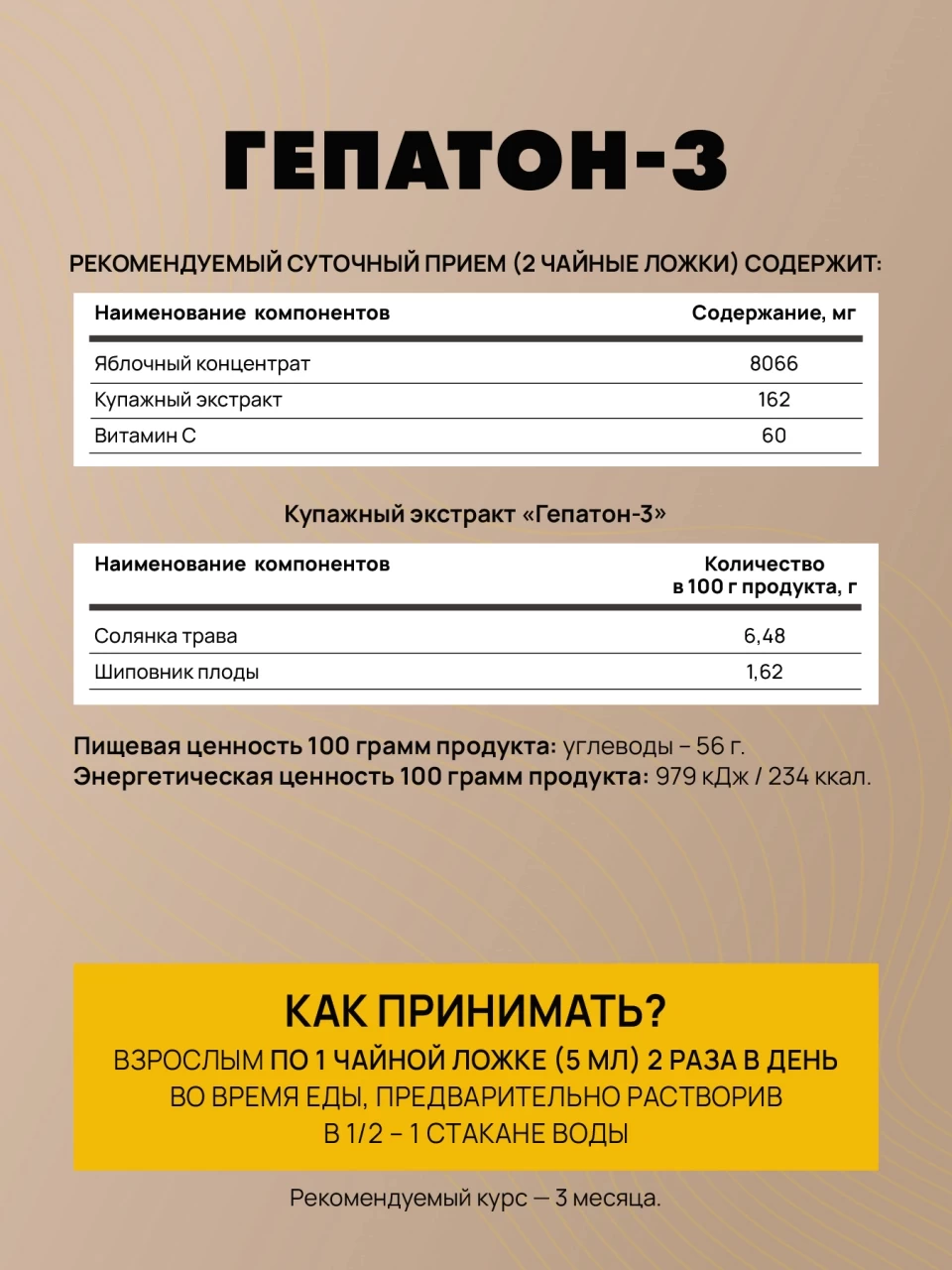 ГЕПАТОН-3

РЕКОМЕНДУЕМЫЙ СУТОЧНЫЙ ПРИЕМ (2 ЧАЙНЫЕ ЛОЖКИ) СОДЕРЖИТ:

| Наименование компонентов | Содержание, мг |
|---|---|
| Яблочный концентрат | 8066 |
| Купажный экстракт | 162 |
| Витамин С | 60 |

Купажный экстракт «Гепатон-3»

| Наименование компонентов | Количество в 100 г продукта, г |
|---|---|
| Солянка трава | 6,48 |
| Шиповник плоды | 1,62 |

Пищевая ценность 100 грамм продукта: углеводы – 56 г.
Энергетическая ценность 100 грамм продукта: 979 кДж / 234 ккал.

КАК ПРИНИМАТЬ?
ВЗРОСЛЫМ ПО 1 ЧАЙНОЙ ЛОЖКЕ (5 МЛ) 2 РАЗА В ДЕНЬ ВО ВРЕМЯ ЕДЫ, ПРЕДВАРИТЕЛЬНО РАСТВОРИВ В 1/2 – 1 СТАКАНЕ ВОДЫ

Рекомендуемый курс — 3 месяца.